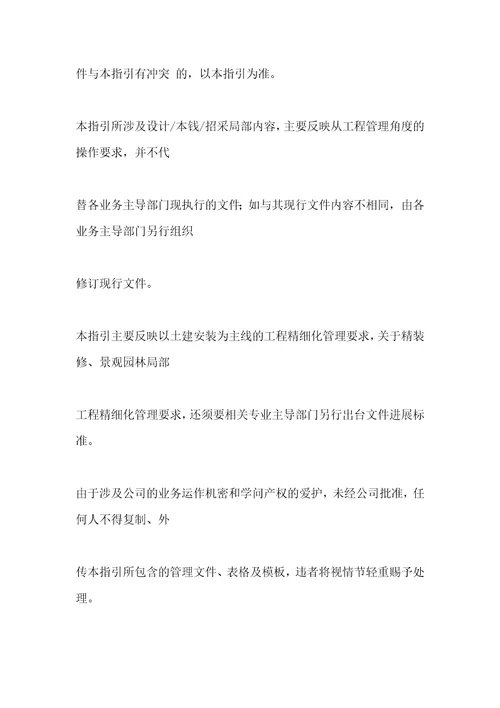 件与本指引有冲突 的，以本指引为准。

本指引所涉及设计/本钱/招采局部内容，主要反映从工程管理角度的操作要求，并不代

替各业务主导部门现执行的文件；如与其现行文件内容不相同，由各业务主导部门另行组织

修订现行文件。

本指引主要反映以土建安装为主线的工程精细化管理要求，关于精装修、景观园林局部

工程精细化管理要求，还须要相关专业主导部门另行出台文件进展标准。

由于涉及公司的业务运作机密和学问产权的爱护，未经公司批准，任何人不得复制、外

传本指引所包含的管理文件、表格及模板，违者将视情节轻重赐予处理。